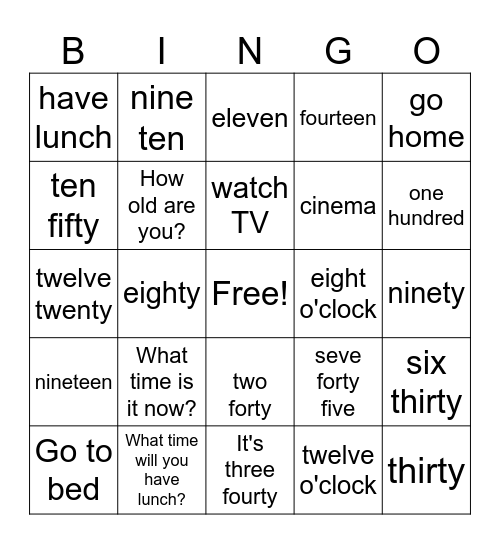 | B | I | N | G | O |
|---|---|---|---|---|
| have lunch | nine ten | eleven | fourteen | go home |
| ten fifty | How old are you? | watch TV | cinema | one hundred |
| twelve twenty | eighty | Free! | eight o'clock | ninety |
| nineteen | What time is it now? | two forty | seve forty five | six thirty |
| Go to bed | What time will you have lunch? | It's three fourty | twelve o'clock | thirty |